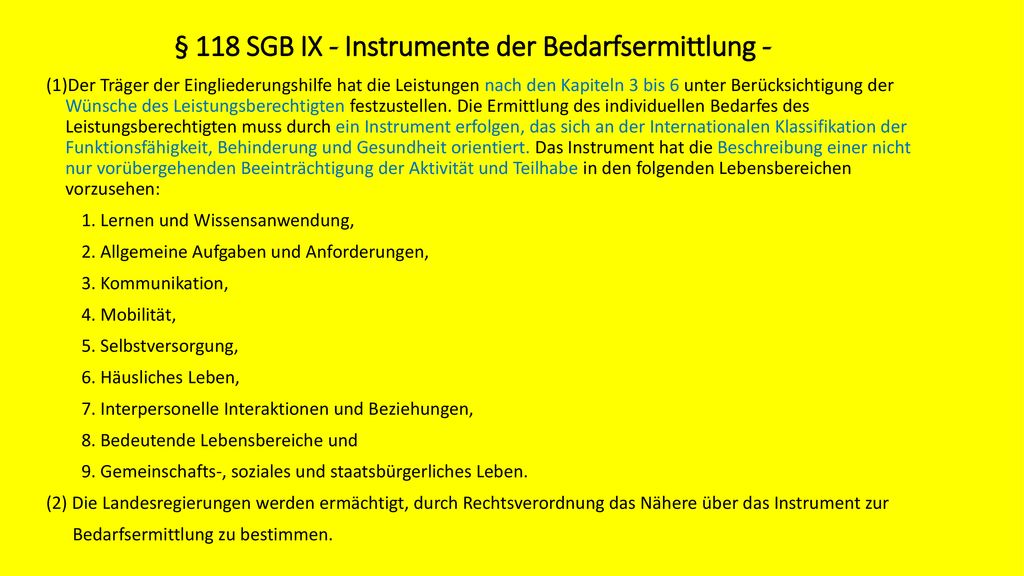 § 118 SGB IX - Instrumente der Bedarfsermittlung -

(1)Der Träger der Eingliederungshilfe hat die Leistungen nach den Kapiteln 3 bis 6 unter Berücksichtigung der Wünsche des Leistungsberechtigten festzustellen. Die Ermittlung des individuellen Bedarfes des Leistungsberechtigten muss durch ein Instrument erfolgen, das sich an der Internationalen Klassifikation der Funktionsfähigkeit, Behinderung und Gesundheit orientiert. Das Instrument hat die Beschreibung einer nicht nur vorübergehenden Beeinträchtigung der Aktivität und Teilhabe in den folgenden Lebensbereichen vorzusehen:

1. Lernen und Wissensanwendung,

2. Allgemeine Aufgaben und Anforderungen,

3. Kommunikation,

4. Mobilität,

5. Selbstversorgung,

6. Häusliches Leben,

7. Interpersonelle Interaktionen und Beziehungen,

8. Bedeutende Lebensbereiche und

9. Gemeinschafts-, soziales und staatsbürgerliches Leben.

(2) Die Landesregierungen werden ermächtigt, durch Rechtsverordnung das Nähere über das Instrument zur Bedarfsermittlung zu bestimmen.